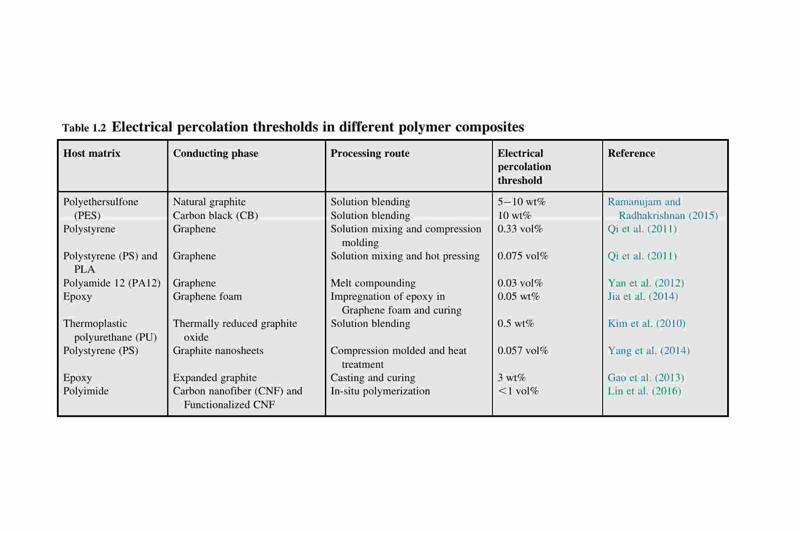 Table 1.2 Electrical percolation thresholds in different polymer composites

| Host matrix | Conducting phase | Processing route | Electrical percolation threshold | Reference |
|---|---|---|---|---|
| Polyethersulfone (PES) | Natural graphite | Solution blending | 5–10 wt% | Ramanujam and Radhakrishnan (2015) |
| | Carbon black (CB) | Solution blending | 10 wt% | |
| Polystyrene | Graphene | Solution mixing and compression molding | 0.33 vol% | Qi et al. (2011) |
| Polystyrene (PS) and PLA | Graphene | Solution mixing and hot pressing | 0.075 vol% | Qi et al. (2011) |
| Polyamide 12 (PA12) | Graphene | Melt compounding | 0.03 vol% | Yan et al. (2012) |
| Epoxy | Graphene foam | Impregnation of epoxy in Graphene foam and curing | 0.05 wt% | Jia et al. (2014) |
| Thermoplastic polyurethane (PU) | Thermally reduced graphite oxide | Solution blending | 0.5 wt% | Kim et al. (2010) |
| Polystyrene (PS) | Graphite nanosheets | Compression molded and heat treatment | 0.057 vol% | Yang et al. (2014) |
| Epoxy | Expanded graphite | Casting and curing | 3 wt% | Gao et al. (2013) |
| Polyimide | Carbon nanofiber (CNF) and Functionalized CNF | In-situ polymerization | <1 vol% | Lin et al. (2016) |